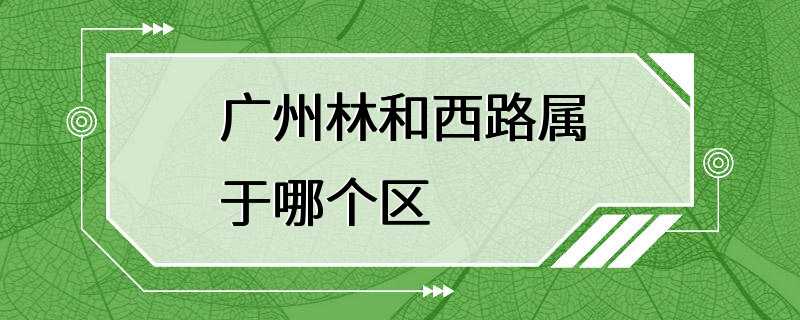 广州林和西路属于哪个区